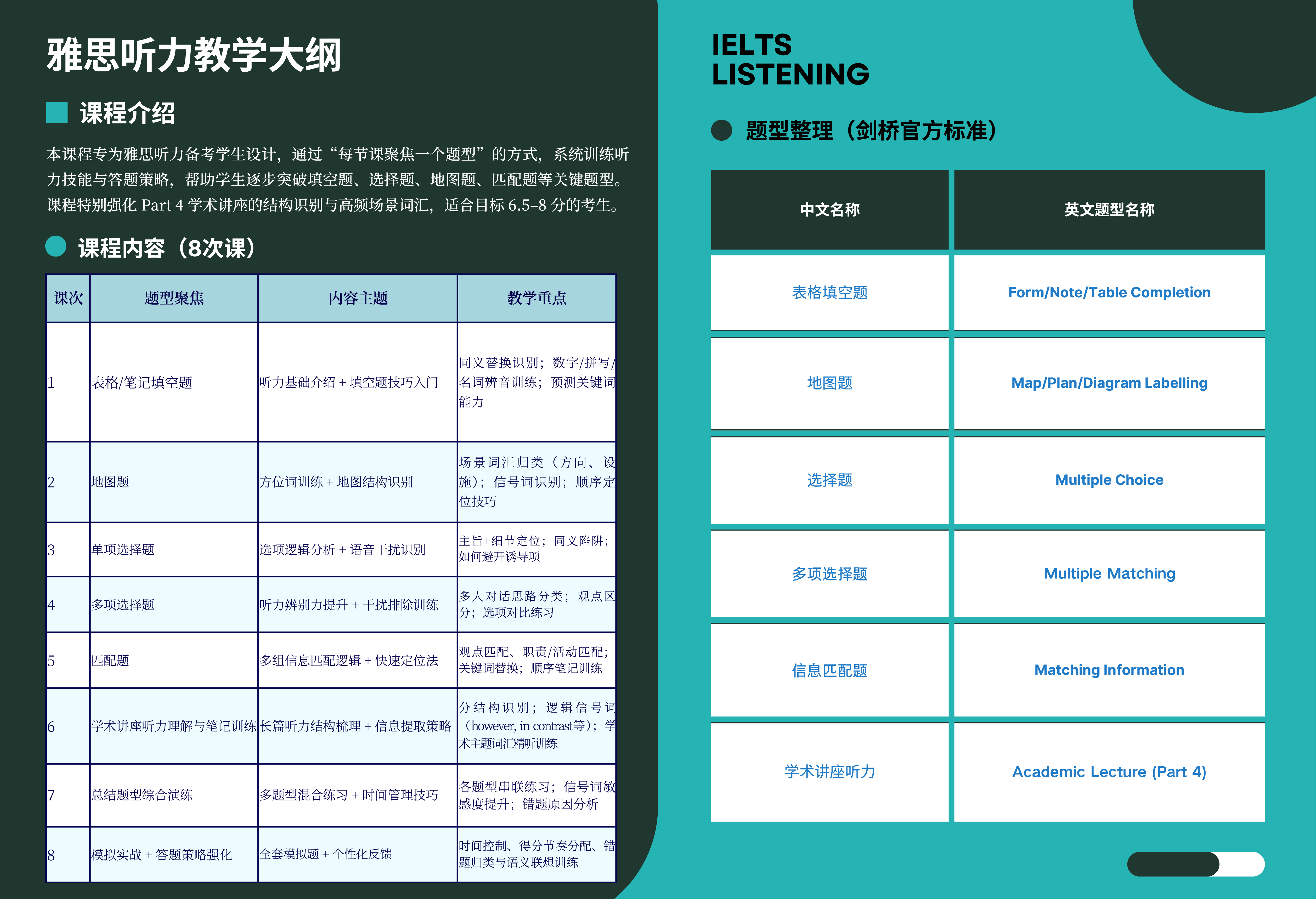 雅思听力教学大纲

课程介绍

本课程专为雅思听力备考学生设计，通过“每节课聚焦一个题型”的方式，系统训练听力技能与答题策略，帮助学生逐步突破填空题、选择题、地图题、匹配题等关键题型。课程特别强化 Part 4 学术讲座的结构识别与高频场景词汇，适合目标 6.5–8 分的考生。

课程内容（8次课）

| 课次 | 题型聚焦 | 内容主题 | 教学重点 |
|---|---|---|---|
| 1 | 表格/笔记填空题 | 听力基础介绍 + 填空题技巧入门 | 同义替换识别；数字/拼写/名词辨音训练；预测关键词能力 |
| 2 | 地图题 | 方位词训练 + 地图结构识别 | 场景词汇归类（方向、设施）；信号词识别；顺序定位技巧 |
| 3 | 单项选择题 | 选项逻辑分析 + 语音干扰识别 | 主旨+细节定位；同义陷阱；如何避开诱导项 |
| 4 | 多项选择题 | 听力辨别力提升 + 干扰排除训练 | 多人对话思路分类；观点区分；选项对比练习 |
| 5 | 匹配题 | 多组信息匹配逻辑 + 快速定位法 | 观点匹配、职责/活动匹配；关键词替换；顺序笔记训练 |
| 6 | 学术讲座听力理解与笔记训练 | 长篇听力结构梳理 + 信息提取策略 | 分结构识别；逻辑信号词（however, in contrast等）；学术主题词汇精听训练 |
| 7 | 总结题型综合演练 | 多题型混合练习 + 时间管理技巧 | 各题型串联练习；信号词敏感度提升；错题原因分析 |
| 8 | 模拟实战 + 答题策略强化 | 全套模拟题 + 个性化反馈 | 时间控制、得分节奏分配、错题归类与语义联想训练 |

IELTS LISTENING

题型整理（剑桥官方标准）

| 中文名称 | 英文题型名称 |
|---|---|
| 表格填空题 | Form/Note/Table Completion |
| 地图题 | Map/Plan/Diagram Labelling |
| 选择题 | Multiple Choice |
| 多项选择题 | Multiple Matching |
| 信息匹配题 | Matching Information |
| 学术讲座听力 | Academic Lecture (Part 4) |